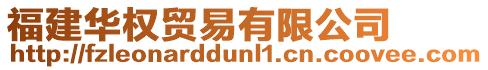 福建华权贸易有限公司
http://fzleonarddunl1.cn.coovee.com